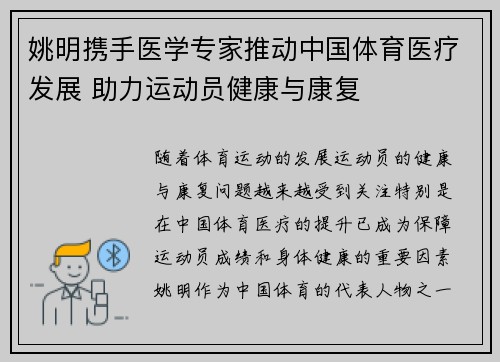 姚明携手医学专家推动中国体育医疗发展 助力运动员健康与康复

随着体育运动的发展运动员的健康与康复问题越来越受到关注特别是在中国体育医疗的提升已成为保障运动员成绩和身体健康的重要因素姚明作为中国体育的代表人物之一